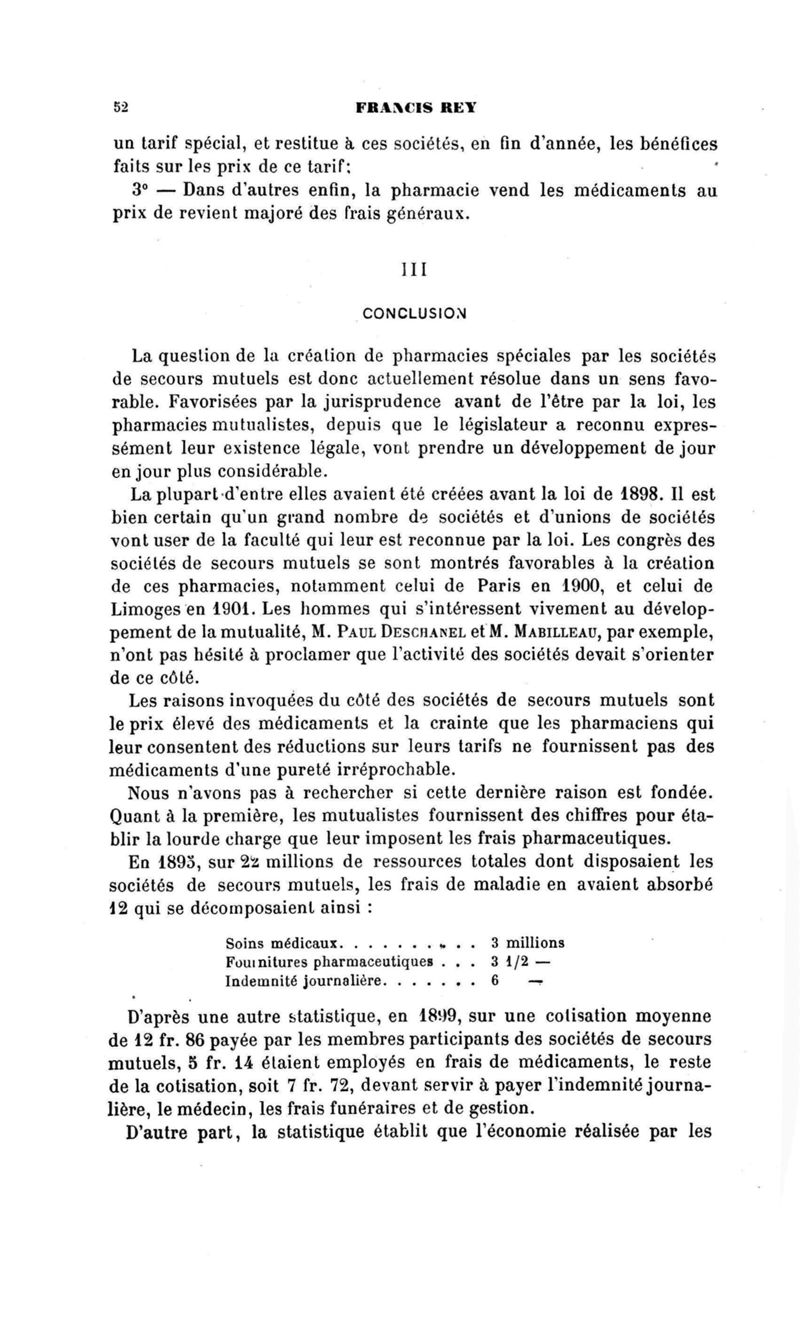 52 FRANCIS REY

un tarif spécial, et restitue à ces sociétés, en fin d'année, les bénéfices faits sur les prix de ce tarif;

3° — Dans d'autres enfin, la pharmacie vend les médicaments au prix de revient majoré des frais généraux.

III

CONCLUSION

La question de la création de pharmacies spéciales par les sociétés de secours mutuels est donc actuellement résolue dans un sens favorable. Favorisées par la jurisprudence avant de l'être par la loi, les pharmacies mutualistes, depuis que le législateur a reconnu expressément leur existence légale, vont prendre un développement de jour en jour plus considérable.

La plupart d'entre elles avaient été créées avant la loi de 1898. Il est bien certain qu'un grand nombre de sociétés et d'unions de sociétés vont user de la faculté qui leur est reconnue par la loi. Les congrès des sociétés de secours mutuels se sont montrés favorables à la création de ces pharmacies, notamment celui de Paris en 1900, et celui de Limoges en 1901. Les hommes qui s'intéressent vivement au développement de la mutualité, M. Paul Deschanel et M. Mabilleau, par exemple, n'ont pas hésité à proclamer que l'activité des sociétés devait s'orienter de ce côté.

Les raisons invoquées du côté des sociétés de secours mutuels sont le prix élevé des médicaments et la crainte que les pharmaciens qui leur consentent des réductions sur leurs tarifs ne fournissent pas des médicaments d'une pureté irréprochable.

Nous n'avons pas à rechercher si cette dernière raison est fondée. Quant à la première, les mutualistes fournissent des chiffres pour établir la lourde charge que leur imposent les frais pharmaceutiques.

En 1895, sur 22 millions de ressources totales dont disposaient les sociétés de secours mutuels, les frais de maladie en avaient absorbé 12 qui se décomposaient ainsi :

Soins médicaux. . . . . . . . . . . 3 millions
Fournitures pharmaceutiques . . . 3 1/2 —
Indemnité journalière. . . . . . . 6 —

D'après une autre statistique, en 1899, sur une cotisation moyenne de 12 fr. 86 payée par les membres participants des sociétés de secours mutuels, 5 fr. 14 étaient employés en frais de médicaments, le reste de la cotisation, soit 7 fr. 72, devant servir à payer l'indemnité journalière, le médecin, les frais funéraires et de gestion.

D'autre part, la statistique établit que l'économie réalisée par les